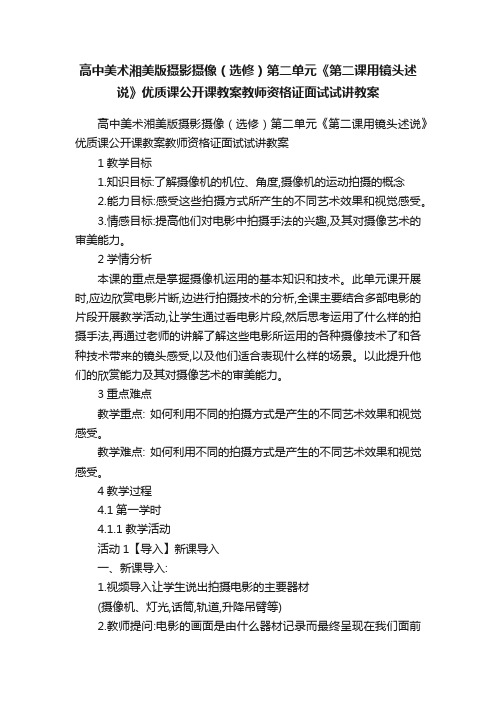 高中美术湘美版摄影摄像（选修）第二单元《第二课用镜头述说》优质课公开课教案教师资格证面试试讲教案

高中美术湘美版摄影摄像（选修）第二单元《第二课用镜头述说》优质课公开课教案教师资格证面试试讲教案

1 教学目标

1.知识目标:了解摄像机的机位、角度,摄像机的运动拍摄的概念

2.能力目标:感受这些拍摄方式所产生的不同艺术效果和视觉感受。

3.情感目标:提高他们对电影中拍摄手法的兴趣,及其对摄像艺术的审美能力。

2 学情分析

本课的重点是掌握摄像机运用的基本知识和技术。此单元课开展时,应边欣赏电影片断,边进行拍摄技术的分析,全课主要结合多部电影的片段开展教学活动,让学生通过看电影片段,然后思考运用了什么样的拍摄手法,再通过老师的讲解了解这些电影所运用的各种摄像技术了和各种技术带来的镜头感受,以及他们适合表现什么样的场景。以此提升他们的欣赏能力及其对摄像艺术的审美能力。

3 重点难点

教学重点: 如何利用不同的拍摄方式是产生的不同艺术效果和视觉感受。

教学难点: 如何利用不同的拍摄方式是产生的不同艺术效果和视觉感受。

4 教学过程

4.1 第一学时

4.1.1 教学活动

活动 1【导入】新课导入

一、新课导入:

1.视频导入让学生说出拍摄电影的主要器材

(摄像机、灯光,话筒,轨道,升降吊臂等)

2.教师提问:电影的画面是由什么器材记录而最终呈现在我们面前